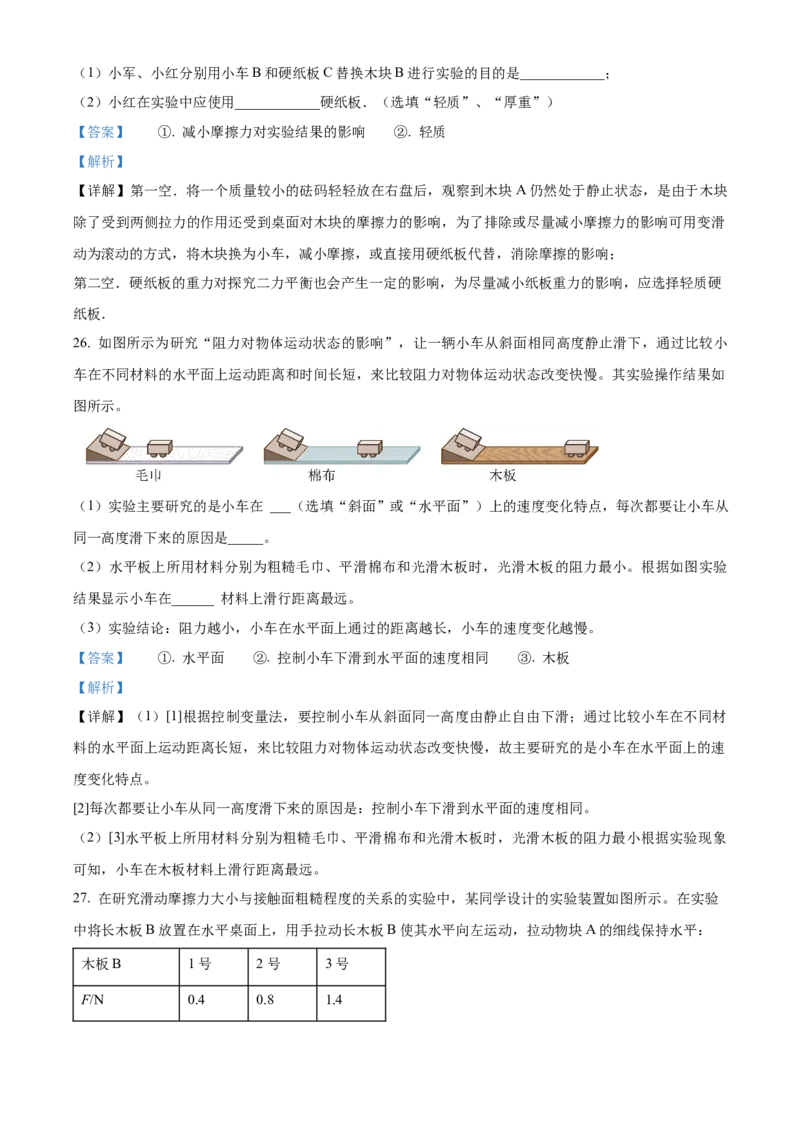 （1）小军、小红分别用小车 B 和硬纸板 C 替换木块 B 进行实验的目的是____________；

（2）小红在实验中应使用____________硬纸板．（选填“轻质”、“厚重”）

【答案】　①. 减小摩擦力对实验结果的影响　②. 轻质

【解析】

【详解】第一空．将一个质量较小的砝码轻轻放在右盘后，观察到木块 A 仍然处于静止状态，是由于木块除了受到两侧拉力的作用还受到桌面对木块的摩擦力的影响，为了排除或尽量减小摩擦力的影响可用变滑动为滚动的方式，将木块换为小车，减小摩擦，或直接用硬纸板代替，消除摩擦的影响；

第二空．硬纸板的重力对探究二力平衡也会产生一定的影响，为尽量减小纸板重力的影响，应选择轻质硬纸板．

26. 如图所示为研究“阻力对物体运动状态的影响”，让一辆小车从斜面相同高度静止滑下，通过比较小车在不同材料的水平面上运动距离和时间长短，来比较阻力对物体运动状态改变快慢。其实验操作结果如图所示。

毛巾　棉布　木板

（1）实验主要研究的是小车在 ___（选填“斜面”或“水平面”）上的速度变化特点，每次都要让小车从同一高度滑下来的原因是_____。

（2）水平板上所用材料分别为粗糙毛巾、平滑棉布和光滑木板时，光滑木板的阻力最小。根据如图实验结果显示小车在______ 材料上滑行距离最远。

（3）实验结论：阻力越小，小车在水平面上通过的距离越长，小车的速度变化越慢。

【答案】　①. 水平面　②. 控制小车下滑到水平面的速度相同　③. 木板

【解析】

【详解】（1）[1]根据控制变量法，要控制小车从斜面同一高度由静止自由下滑；通过比较小车在不同材料的水平面上运动距离长短，来比较阻力对物体运动状态改变快慢，故主要研究的是小车在水平面上的速度变化特点。

[2]每次都要让小车从同一高度滑下来的原因是：控制小车下滑到水平面的速度相同。

（2）[3]水平板上所用材料分别为粗糙毛巾、平滑棉布和光滑木板时，光滑木板的阻力最小根据实验现象可知，小车在木板材料上滑行距离最远。

27. 在研究滑动摩擦力大小与接触面粗糙程度的关系的实验中，某同学设计的实验装置如图所示。在实验中将长木板 B 放置在水平桌面上，用手拉动长木板 B 使其水平向左运动，拉动物块 A 的细线保持水平：

| 木板 B | 1 号 | 2 号 | 3 号 |
|---|---|---|---|
| $F$/N | 0.4 | 0.8 | 1.4 |